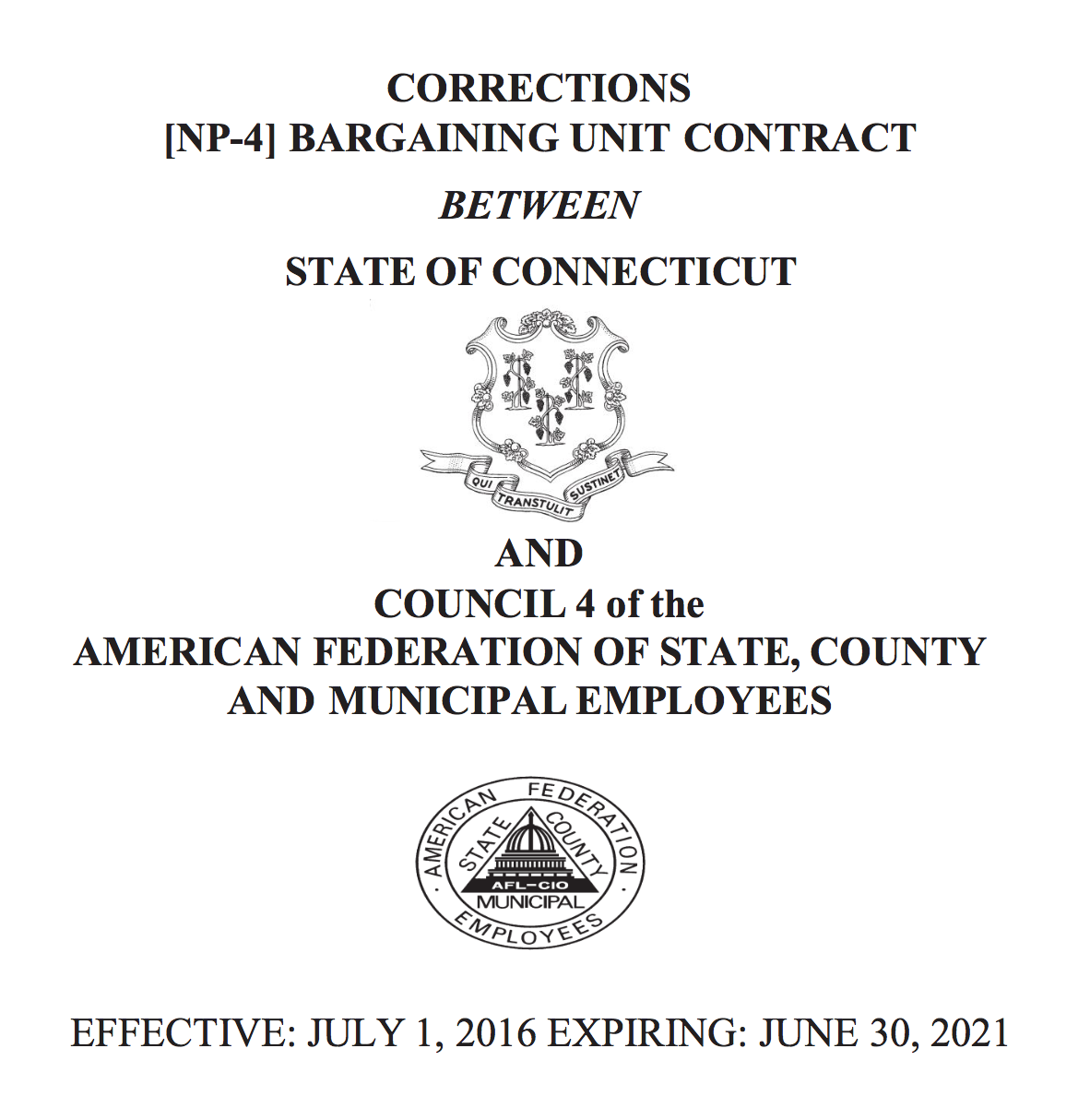 CORRECTIONS
[NP-4] BARGAINING UNIT CONTRACT

BETWEEN

STATE OF CONNECTICUT

QUI TRANSTULIT SUSTINET

AND
COUNCIL 4 of the
AMERICAN FEDERATION OF STATE, COUNTY AND MUNICIPAL EMPLOYEES

AMERICAN FEDERATION STATE COUNTY AFL-CIO MUNICIPAL EMPLOYEES

EFFECTIVE: JULY 1, 2016 EXPIRING: JUNE 30, 2021